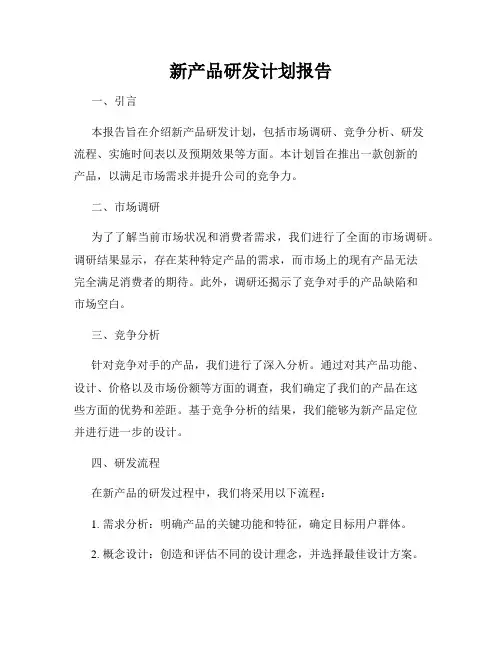 新产品研发计划报告

一、引言

本报告旨在介绍新产品研发计划，包括市场调研、竞争分析、研发流程、实施时间表以及预期效果等方面。本计划旨在推出一款创新的产品，以满足市场需求并提升公司的竞争力。

二、市场调研

为了了解当前市场状况和消费者需求，我们进行了全面的市场调研。调研结果显示，存在某种特定产品的需求，而市场上的现有产品无法完全满足消费者的期待。此外，调研还揭示了竞争对手的产品缺陷和市场空白。

三、竞争分析

针对竞争对手的产品，我们进行了深入分析。通过对其产品功能、设计、价格以及市场份额等方面的调查，我们确定了我们的产品在这些方面的优势和差距。基于竞争分析的结果，我们能够为新产品定位并进行进一步的设计。

四、研发流程

在新产品的研发过程中，我们将采用以下流程：

1. 需求分析：明确产品的关键功能和特征，确定目标用户群体。

2. 概念设计：创造和评估不同的设计理念，并选择最佳设计方案。